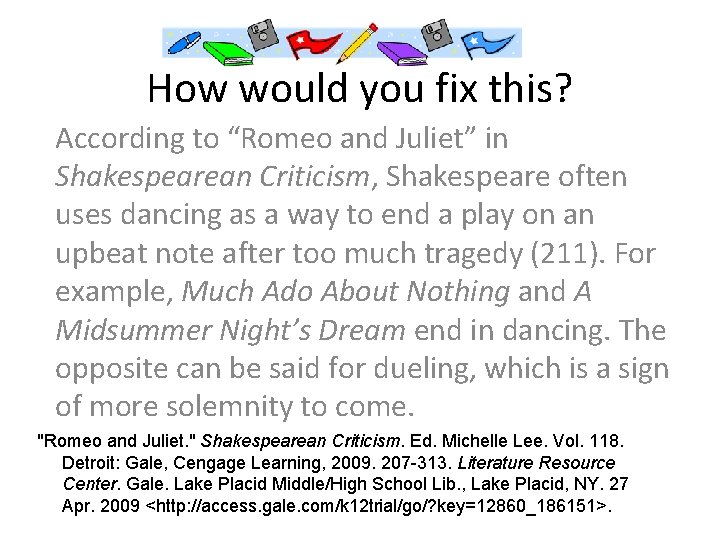 How would you fix this?

According to "Romeo and Juliet" in Shakespearean Criticism, Shakespeare often uses dancing as a way to end a play on an upbeat note after too much tragedy (211). For example, Much Ado About Nothing and A Midsummer Night's Dream end in dancing. The opposite can be said for dueling, which is a sign of more solemnity to come.

"Romeo and Juliet." Shakespearean Criticism. Ed. Michelle Lee. Vol. 118. Detroit: Gale, Cengage Learning, 2009. 207-313. Literature Resource Center. Gale. Lake Placid Middle/High School Lib., Lake Placid, NY. 27 Apr. 2009 <http://access.gale.com/k12trial/go/?key=12860_186151>.